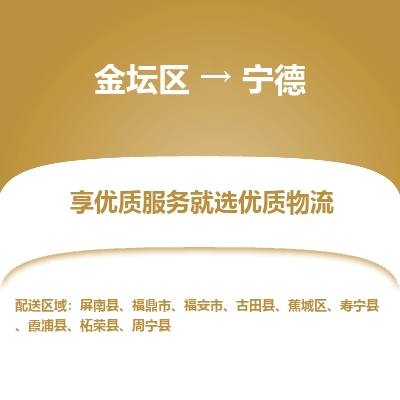 金坛区 → 宁德

享优质服务就选优质物流

配送区域：屏南县、福鼎市、福安市、古田县、蕉城区、寿宁县、霞浦县、柘荣县、周宁县